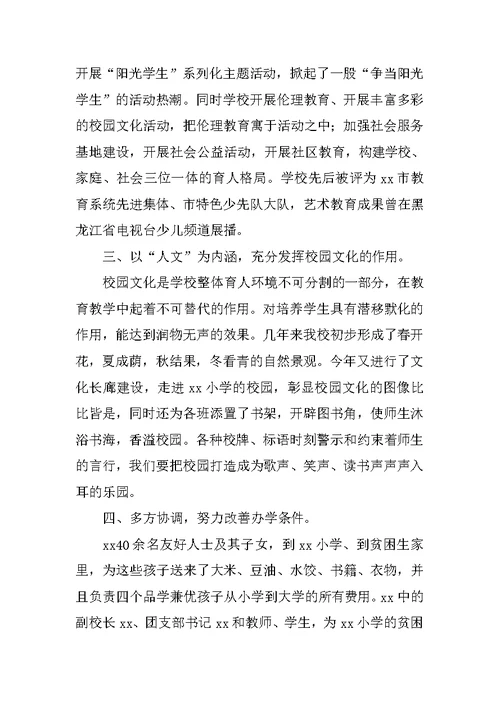 开展“阳光学生”系列化主题活动，掀起了一股“争当阳光学生”的活动热潮。同时学校开展伦理教育、开展丰富多彩的校园文化活动，把伦理教育寓于活动之中；加强社会服务基地建设，开展社会公益活动，开展社区教育，构建学校、家庭、社会三位一体的育人格局。学校先后被评为 xx 市教育系统先进集体、市特色少先队大队，艺术教育成果曾在黑龙江省电视台少儿频道展播。

三、以“人文”为内涵，充分发挥校园文化的作用。

校园文化是学校整体育人环境不可分割的一部分，在教育教学中起着不可替代的作用。对培养学生具有潜移默化的作用，能达到润物无声的效果。几年来我校初步形成了春开花，夏成荫，秋结果，冬看青的自然景观。今年又进行了文化长廊建设，走进 xx 小学的校园，彰显校园文化的图像比比皆是，同时还为各班添置了书架，开辟图书角，使师生沐浴书海，香溢校园。各种校牌、标语时刻警示和约束着师生的言行，我们要把校园打造成为歌声、笑声、读书声声声入耳的乐园。

四、多方协调，努力改善办学条件。

xx40 余名友好人士及其子女，到 xx 小学、到贫困生家里，为这些孩子送来了大米、豆油、水饺、书籍、衣物，并且负责四个品学兼优孩子从小学到大学的所有费用。xx 中的副校长 xx、团支部书记 xx 和教师、学生，为 xx 小学的贫困